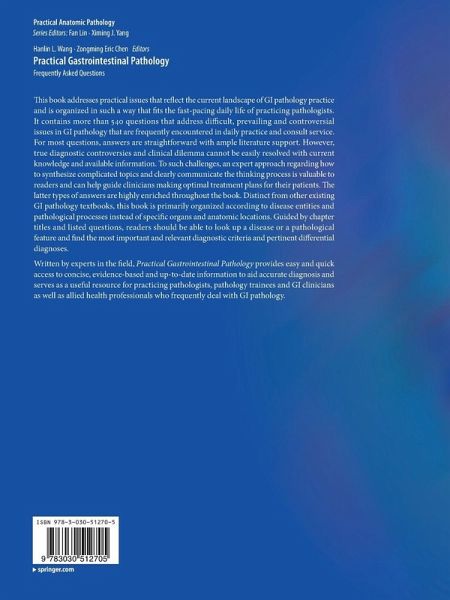 Practical Anatomic Pathology
Series Editors: Fan Lin · Ximing J. Yang

Hanlin L. Wang · Zongming Eric Chen Editors
Practical Gastrointestinal Pathology
Frequently Asked Questions

This book addresses practical issues that reflect the current landscape of GI pathology practice and is organized in such a way that fits the fast-pacing daily life of practicing pathologists. It contains more than 540 questions that address difficult, prevailing and controversial issues in GI pathology that are frequently encountered in daily practice and consult service. For most questions, answers are straightforward with ample literature support. However, true diagnostic controversies and clinical dilemma cannot be easily resolved with current knowledge and available information. To such challenges, an expert approach regarding how to synthesize complicated topics and clearly communicate the thinking process is valuable to readers and can help guide clinicians making optimal treatment plans for their patients. The latter types of answers are highly enriched throughout the book. Distinct from other existing GI pathology textbooks, this book is primarily organized according to disease entities and pathological processes instead of specific organs and anatomic locations. Guided by chapter titles and listed questions, readers should be able to look up a disease or a pathological feature and find the most important and relevant diagnostic criteria and pertinent differential diagnoses.

Written by experts in the field, Practical Gastrointestinal Pathology provides easy and quick access to concise, evidence-based and up-to-date information to aid accurate diagnosis and serves as a useful resource for practicing pathologists, pathology trainees and GI clinicians as well as allied health professionals who frequently deal with GI pathology.

ISBN 978-3-030-51270-5

9 783030 512705

▸ springer.com